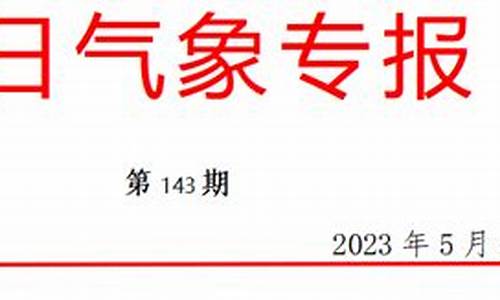 日气象专报

第 143 期

2023 年 5 月